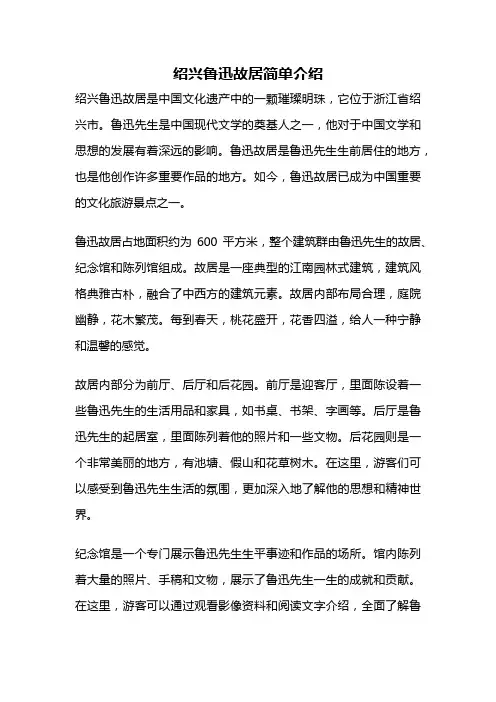 绍兴鲁迅故居简单介绍

绍兴鲁迅故居是中国文化遗产中的一颗璀璨明珠，它位于浙江省绍兴市。鲁迅先生是中国现代文学的奠基人之一，他对于中国文学和思想的发展有着深远的影响。鲁迅故居是鲁迅先生生前居住的地方，也是他创作许多重要作品的地方。如今，鲁迅故居已成为中国重要的文化旅游景点之一。

鲁迅故居占地面积约为 600 平方米，整个建筑群由鲁迅先生的故居、纪念馆和陈列馆组成。故居是一座典型的江南园林式建筑，建筑风格典雅古朴，融合了中西方的建筑元素。故居内部布局合理，庭院幽静，花木繁茂。每到春天，桃花盛开，花香四溢，给人一种宁静和温馨的感觉。

故居内部分为前厅、后厅和后花园。前厅是迎客厅，里面陈设着一些鲁迅先生的生活用品和家具，如书桌、书架、字画等。后厅是鲁迅先生的起居室，里面陈列着他的照片和一些文物。后花园则是一个非常美丽的地方，有池塘、假山和花草树木。在这里，游客们可以感受到鲁迅先生生活的氛围，更加深入地了解他的思想和精神世界。

纪念馆是一个专门展示鲁迅先生生平事迹和作品的场所。馆内陈列着大量的照片、手稿和文物，展示了鲁迅先生一生的成就和贡献。在这里，游客可以通过观看影像资料和阅读文字介绍，全面了解鲁